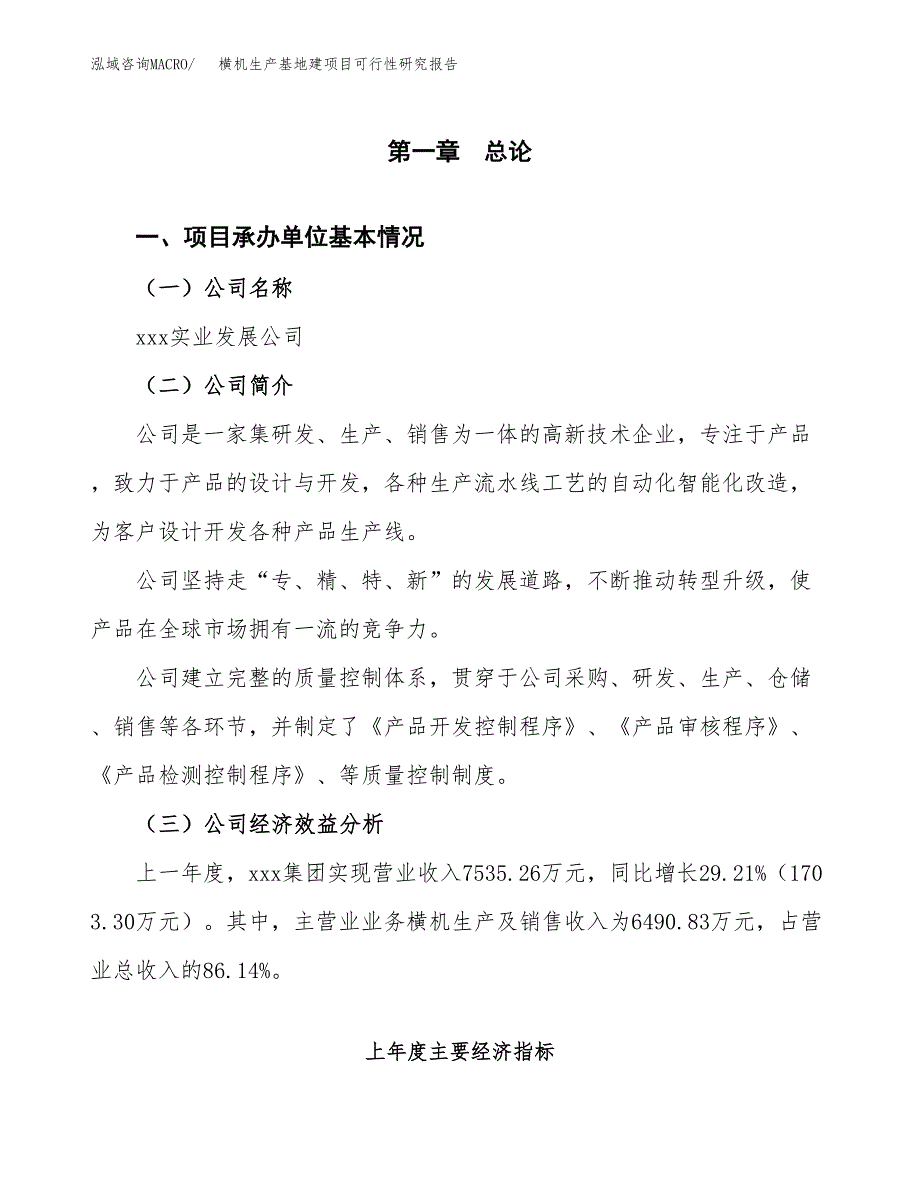 泓域咨询MACRO/　横机生产基地建项目可行性研究报告

第一章　总论

一、项目承办单位基本情况

（一）公司名称

xxx实业发展公司

（二）公司简介

公司是一家集研发、生产、销售为一体的高新技术企业，专注于产品，致力于产品的设计与开发，各种生产流水线工艺的自动化智能化改造，为客户设计开发各种产品生产线。

公司坚持走“专、精、特、新”的发展道路，不断推动转型升级，使产品在全球市场拥有一流的竞争力。

公司建立完整的质量控制体系，贯穿于公司采购、研发、生产、仓储、销售等各环节，并制定了《产品开发控制程序》、《产品审核程序》、《产品检测控制程序》、等质量控制制度。

（三）公司经济效益分析

上一年度，xxx集团实现营业收入7535.26万元，同比增长29.21%（1703.30万元）。其中，主营业业务横机生产及销售收入为6490.83万元，占营业总收入的86.14%。

上年度主要经济指标